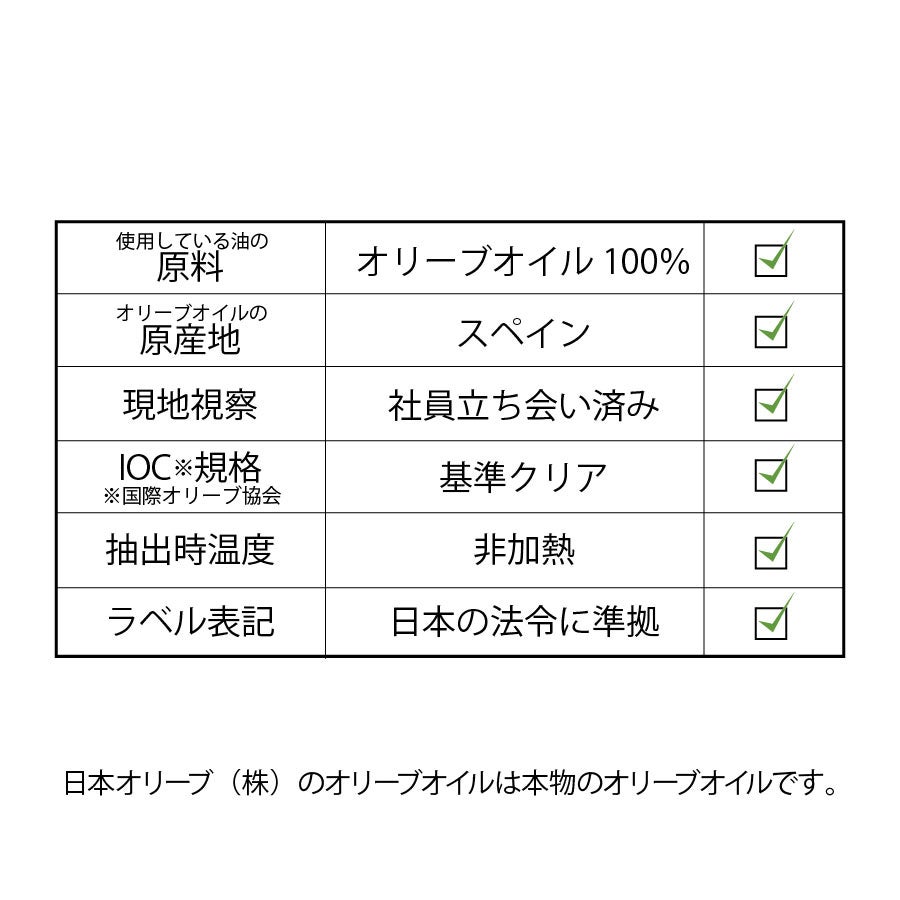 | 使用している油の原料 | オリーブオイル100% | ☑ |
|---|---|---|
| オリーブオイルの原産地 | スペイン | ☑ |
| 現地視察 | 社員立ち会い済み | ☑ |
| IOC※規格 ※国際オリーブ協会 | 基準クリア | ☑ |
| 抽出時温度 | 非加熱 | ☑ |
| ラベル表記 | 日本の法令に準拠 | ☑ |

日本オリーブ（株）のオリーブオイルは本物のオリーブオイルです。